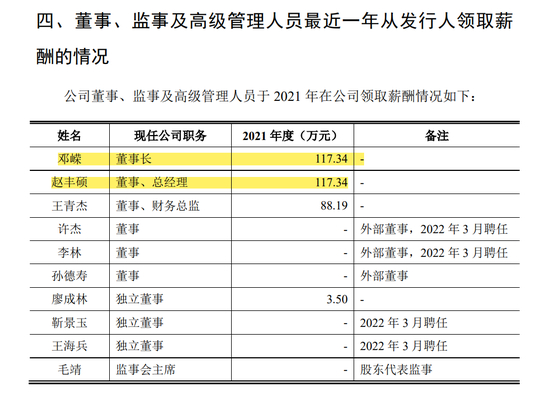 四、董事、监事及高级管理人员最近一年从发行人领取薪酬的情况

公司董事、监事及高级管理人员于2021年在公司领取薪酬情况如下：

| 姓名 | 现任公司职务 | 2021年度（万元） | 备注 |
|---|---|---|---|
| 邓嵘 | 董事长 | 117.34 | - |
| 赵丰硕 | 董事、总经理 | 117.34 | - |
| 王青杰 | 董事、财务总监 | 88.19 | - |
| 许杰 | 董事 | - | 外部董事，2022年3月聘任 |
| 李林 | 董事 | - | 外部董事，2022年3月聘任 |
| 孙德寿 | 董事 | - | 外部董事 |
| 廖成林 | 独立董事 | 3.50 | - |
| 靳景玉 | 独立董事 | - | 2022年3月聘任 |
| 王海兵 | 独立董事 | - | 2022年3月聘任 |
| 毛靖 | 监事会主席 | - | 股东代表监事 |